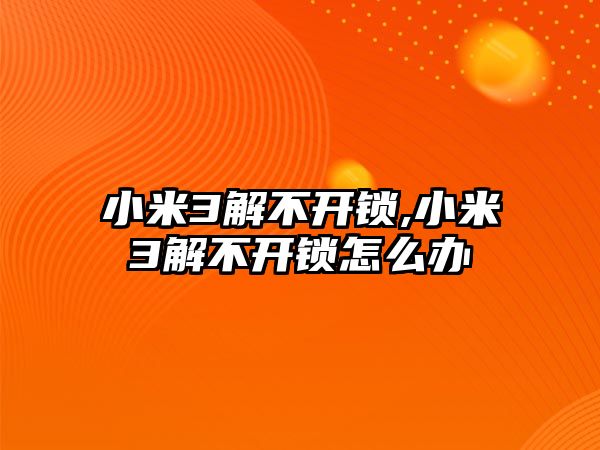 小米3解不开锁,小米3解不开锁怎么办